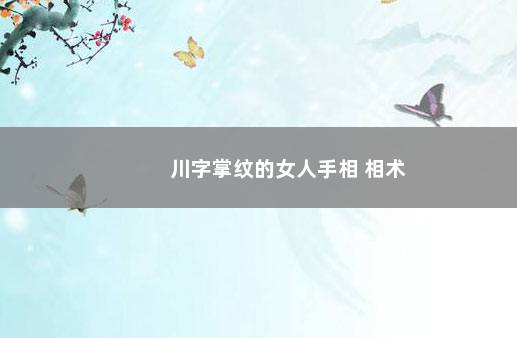 川字掌纹的女人手相 相术